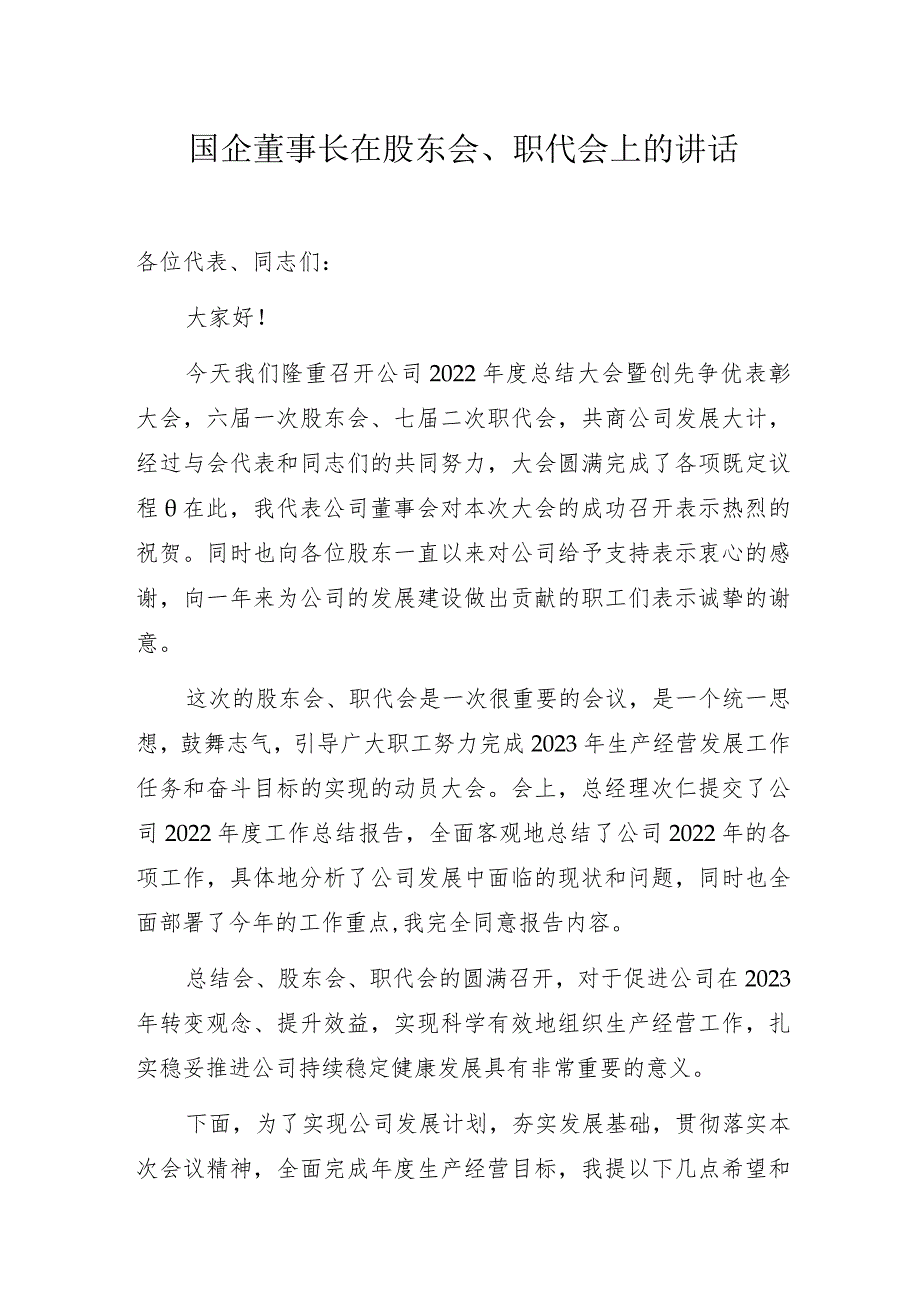 国企董事长在股东会、职代会上的讲话

各位代表、同志们：

大家好！

今天我们隆重召开公司2022年度总结大会暨创先争优表彰大会，六届一次股东会、七届二次职代会，共商公司发展大计，经过与会代表和同志们的共同努力，大会圆满完成了各项既定议程θ在此，我代表公司董事会对本次大会的成功召开表示热烈的祝贺。同时也向各位股东一直以来对公司给予支持表示衷心的感谢，向一年来为公司的发展建设做出贡献的职工们表示诚挚的谢意。

这次的股东会、职代会是一次很重要的会议，是一个统一思想，鼓舞志气，引导广大职工努力完成2023年生产经营发展工作任务和奋斗目标的实现的动员大会。会上，总经理次仁提交了公司2022年度工作总结报告，全面客观地总结了公司2022年的各项工作，具体地分析了公司发展中面临的现状和问题，同时也全面部署了今年的工作重点,我完全同意报告内容。

总结会、股东会、职代会的圆满召开，对于促进公司在2023年转变观念、提升效益，实现科学有效地组织生产经营工作，扎实稳妥推进公司持续稳定健康发展具有非常重要的意义。

下面，为了实现公司发展计划，夯实发展基础，贯彻落实本次会议精神，全面完成年度生产经营目标，我提以下几点希望和